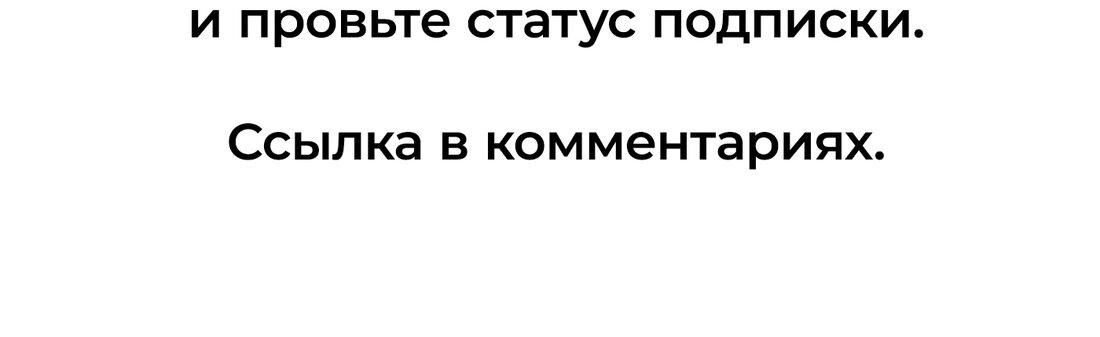 и провьте статус подписки.

Ссылка в комментариях.